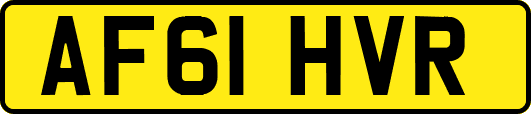 AF61 HVR